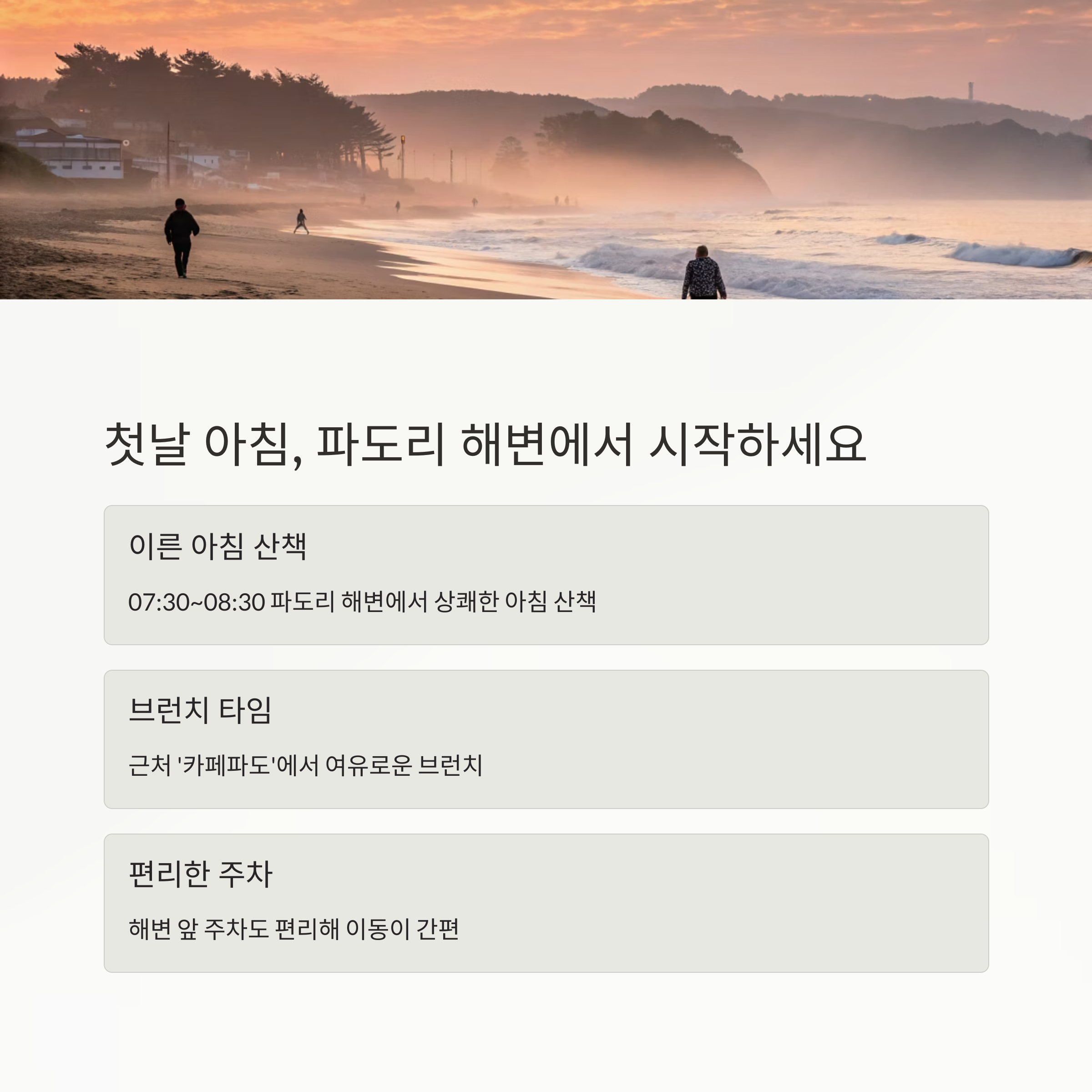 첫날 아침, 파도리 해변에서 시작하세요

이른 아침 산책

07:30~08:30 파도리 해변에서 상쾌한 아침 산책

브런치 타임

근처 '카페파도'에서 여유로운 브런치

편리한 주차

해변 앞 주차도 편리해 이동이 간편